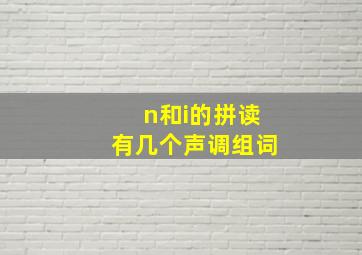 n和i的拼读
有几个声调组词